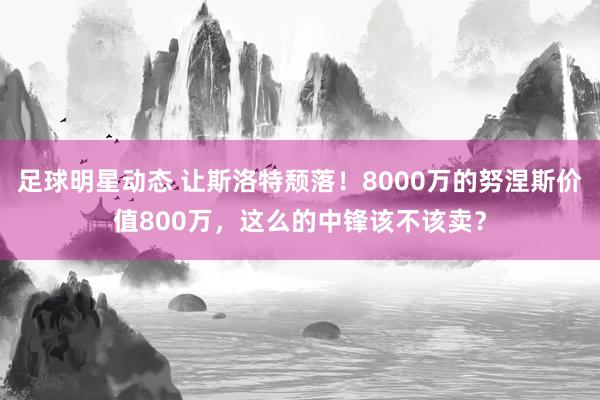 足球明星动态 让斯洛特颓落！8000万的努涅斯价值800万，这么的中锋该不该卖？